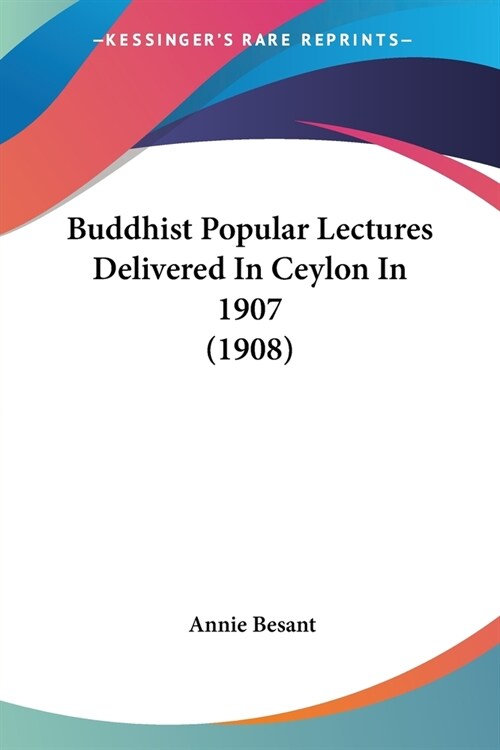 —KESSINGER'S RARE REPRINTS—

Buddhist Popular Lectures Delivered In Ceylon In 1907 (1908)

Annie Besant